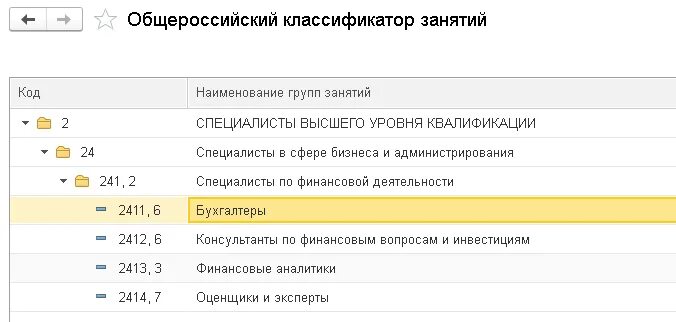 Общероссийский классификатор занятий

| Код | Наименование групп занятий |
|---|---|
| 2 | СПЕЦИАЛИСТЫ ВЫСШЕГО УРОВНЯ КВАЛИФИКАЦИИ |
| 24 | Специалисты в сфере бизнеса и администрирования |
| 241, 2 | Специалисты по финансовой деятельности |
| 2411, 6 | Бухгалтеры |
| 2412, 6 | Консультанты по финансовым вопросам и инвестициям |
| 2413, 3 | Финансовые аналитики |
| 2414, 7 | Оценщики и эксперты |